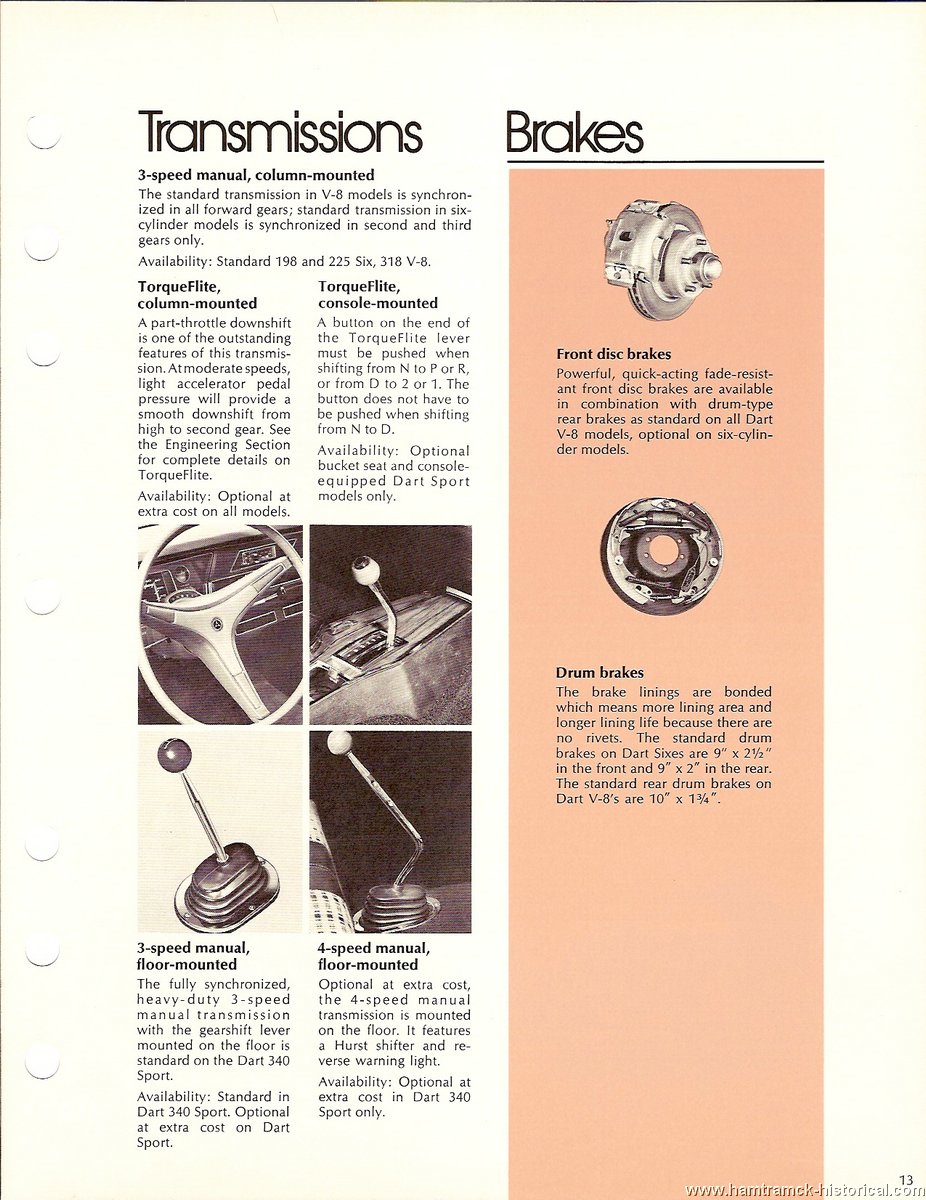 Transmissions

3-speed manual, column-mounted
The standard transmission in V-8 models is synchronized in all forward gears; standard transmission in six-cylinder models is synchronized in second and third gears only.

Availability: Standard 198 and 225 Six, 318 V-8.

TorqueFlite, column-mounted
A part-throttle downshift is one of the outstanding features of this transmission. At moderate speeds, light accelerator pedal pressure will provide a smooth downshift from high to second gear. See the Engineering Section for complete details on TorqueFlite.

Availability: Optional at extra cost on all models.

TorqueFlite, console-mounted
A button on the end of the TorqueFlite lever must be pushed when shifting from N to P or R, or from D to 2 or 1. The button does not have to be pushed when shifting from N to D.

Availability: Optional bucket seat and console-equipped Dart Sport models only.

3-speed manual, floor-mounted
The fully synchronized, heavy-duty 3-speed manual transmission with the gearshift lever mounted on the floor is standard on the Dart 340 Sport.

Availability: Standard in Dart 340 Sport. Optional at extra cost on Dart Sport.

4-speed manual, floor-mounted
Optional at extra cost, the 4-speed manual transmission is mounted on the floor. It features a Hurst shifter and reverse warning light.

Availability: Optional at extra cost in Dart 340 Sport only.

Brakes

Front disc brakes
Powerful, quick-acting fade-resistant front disc brakes are available in combination with drum-type rear brakes as standard on all Dart V-8 models, optional on six-cylinder models.

Drum brakes
The brake linings are bonded which means more lining area and longer lining life because there are no rivets. The standard drum brakes on Dart Sixes are 9" x 2½" in the front and 9" x 2" in the rear. The standard rear drum brakes on Dart V-8's are 10" x 1¾".

13

www.hamtramck-historical.com